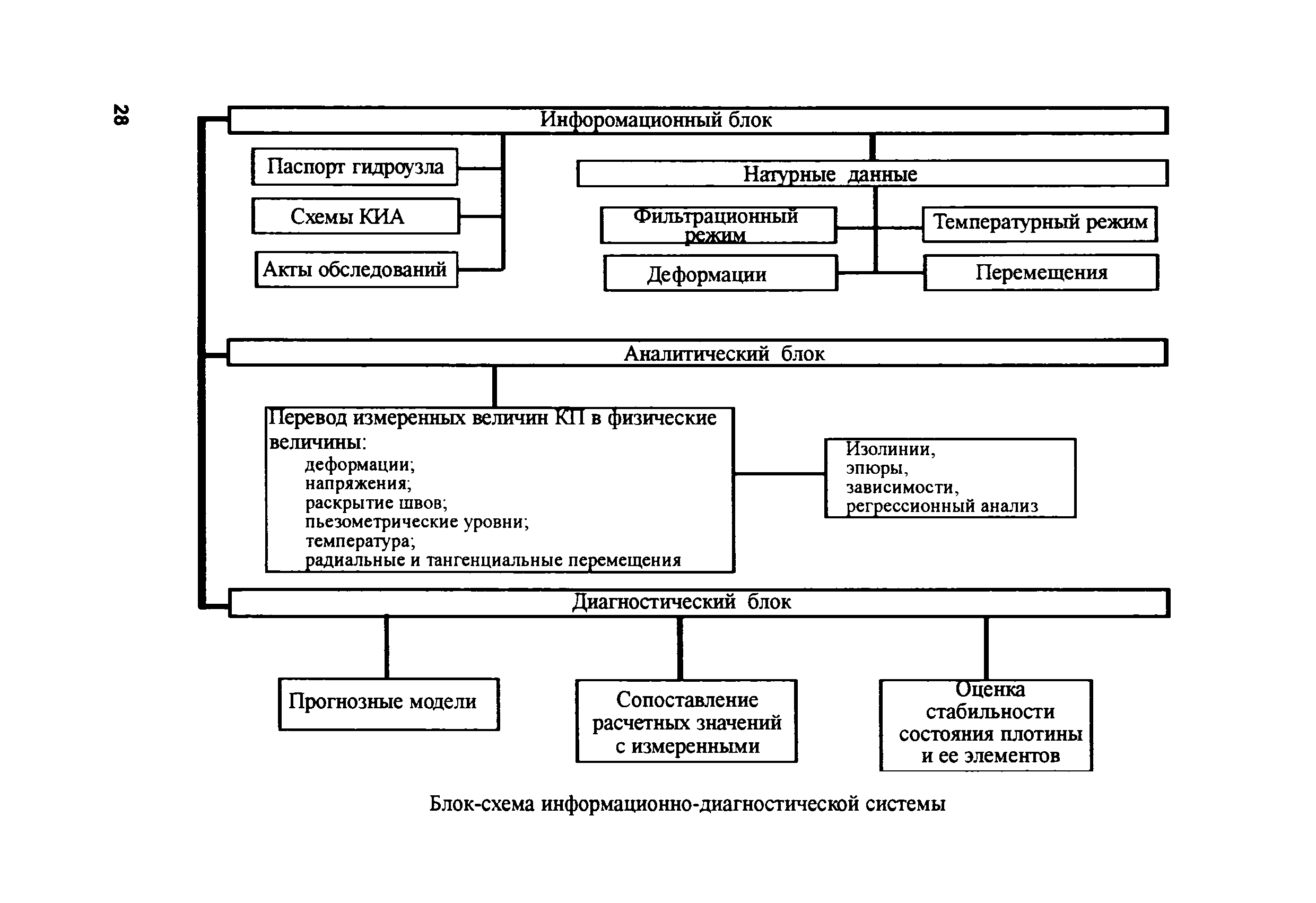 28

Инфоромационный блок

Паспорт гидроузла

Схемы КИА

Акты обследований

Натурные данные

Фильтрационный режим

Температурный режим

Деформации

Перемещения

Аналитический блок

Перевод измеренных величин КП в физические величины:
деформации;
напряжения;
раскрытие швов;
пьезометрические уровни;
температура;
радиальные и тангенциальные перемещения

Изолинии,
эпюры,
зависимости,
регрессионный анализ

Диагностический блок

Прогнозные модели

Сопоставление расчетных значений с измеренными

Оценка стабильности состояния плотины и ее элементов

Блок-схема информационно-диагностической системы